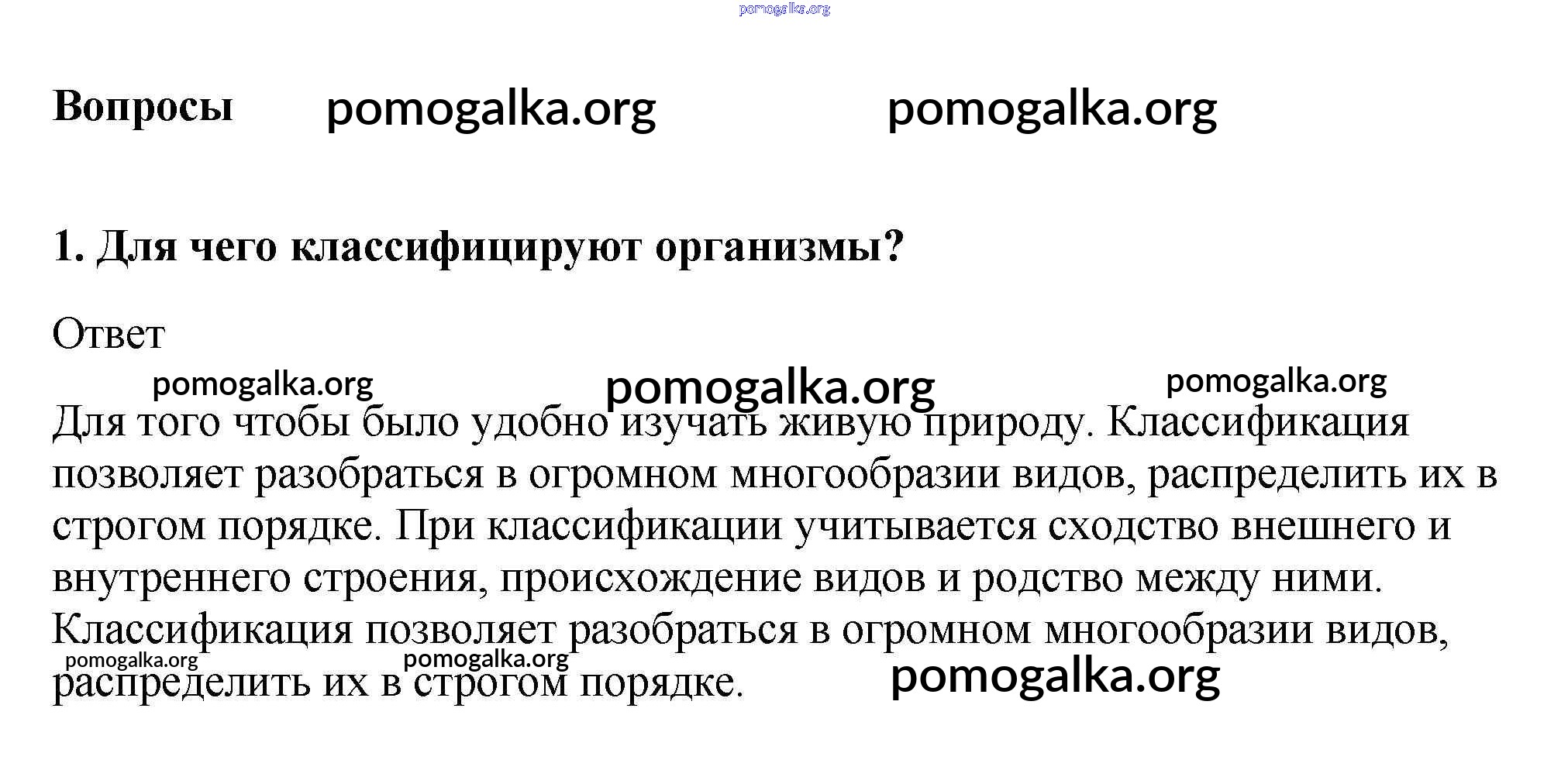 pomogalka.org

Вопросы pomogalka.org pomogalka.org

1. Для чего классифицируют организмы?

Ответ

pomogalka.org pomogalka.org pomogalka.org

Для того чтобы было удобно изучать живую природу. Классификация позволяет разобраться в огромном многообразии видов, распределить их в строгом порядке. При классификации учитывается сходство внешнего и внутреннего строения, происхождение видов и родство между ними. Классификация позволяет разобраться в огромном многообразии видов, распределить их в строгом порядке.

pomogalka.org pomogalka.org pomogalka.org